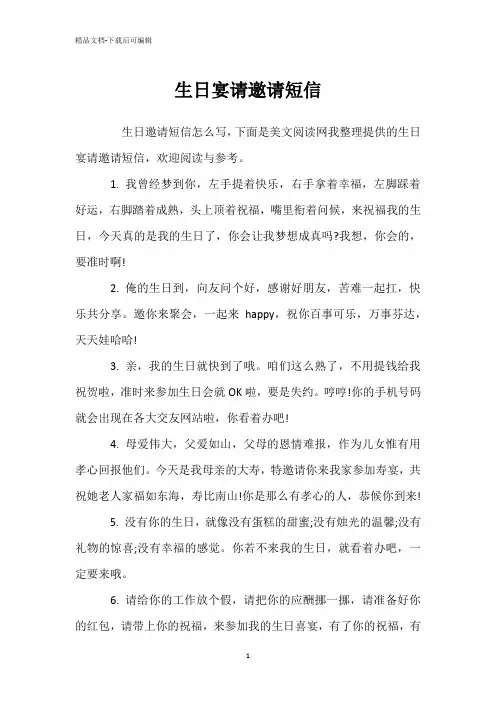 精品文档-下载后可编辑

生日宴请邀请短信

生日邀请短信怎么写，下面是美文阅读网我整理提供的生日宴请邀请短信，欢迎阅读与参考。

1. 我曾经梦到你，左手提着快乐，右手拿着幸福，左脚踩着好运，右脚踏着成熟，头上顶着祝福，嘴里衔着问候，来祝福我的生日，今天真的是我的生日了，你会让我梦想成真吗?我想，你会的，要准时啊!

2. 俺的生日到，向友问个好，感谢好朋友，苦难一起扛，快乐共分享。邀你来聚会，一起来 happy，祝你百事可乐，万事芬达，天天娃哈哈!

3. 亲，我的生日就快到了哦。咱们这么熟了，不用提钱给我祝贺啦，准时来参加生日会就 OK 啦，要是失约。哼哼!你的手机号码就会出现在各大交友网站啦，你看着办吧!

4. 母爱伟大，父爱如山，父母的恩情难报，作为儿女惟有用孝心回报他们。今天是我母亲的大寿，特邀请你来我家参加寿宴，共祝她老人家福如东海，寿比南山!你是那么有孝心的人，恭候你到来!

5. 没有你的生日，就像没有蛋糕的甜蜜;没有烛光的温馨;没有礼物的惊喜;没有幸福的感觉。你若不来我的生日，就看着办吧，一定要来哦。

6. 请给你的工作放个假，请把你的应酬挪一挪，请准备好你的红包，请带上你的祝福，来参加我的生日喜宴，有了你的祝福，有

1